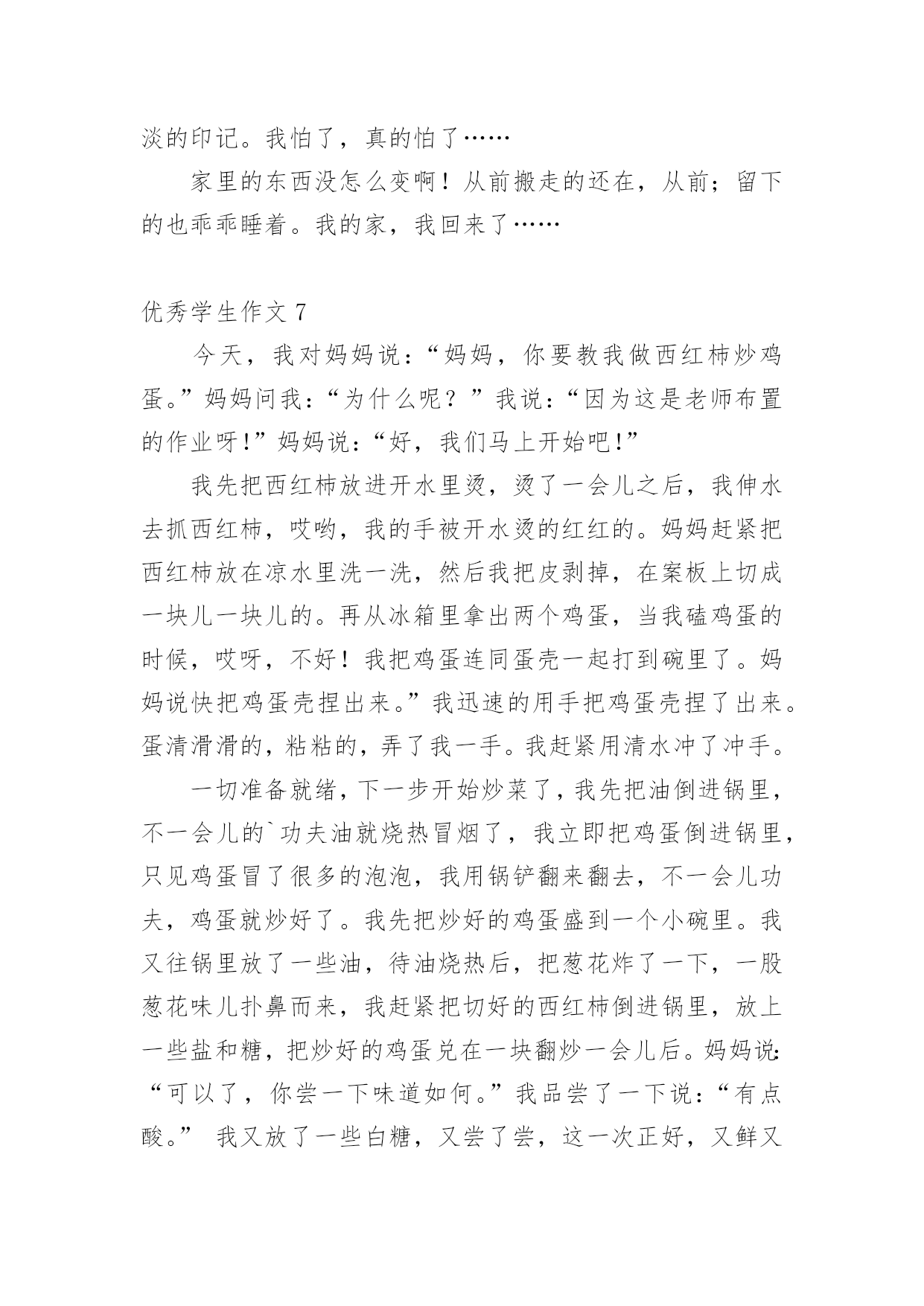 淡的印记。我怕了，真的怕了……

家里的东西没怎么变啊！从前搬走的还在，从前；留下的也乖乖睡着。我的家，我回来了……

优秀学生作文 7

今天，我对妈妈说：“妈妈，你要教我做西红柿炒鸡蛋。”妈妈问我：“为什么呢？”我说：“因为这是老师布置的作业呀!”妈妈说：“好，我们马上开始吧!”

我先把西红柿放进开水里烫，烫了一会儿之后，我伸水去抓西红柿，哎哟，我的手被开水烫的红红的。妈妈赶紧把西红柿放在凉水里洗一洗，然后我把皮剥掉，在案板上切成一块儿一块儿的。再从冰箱里拿出两个鸡蛋，当我磕鸡蛋的时候，哎呀，不好！我把鸡蛋连同蛋壳一起打到碗里了。妈妈说快把鸡蛋壳捏出来。”我迅速的用手把鸡蛋壳捏了出来。蛋清滑滑的，粘粘的，弄了我一手。我赶紧用清水冲了冲手。

一切准备就绪，下一步开始炒菜了，我先把油倒进锅里，不一会儿的`功夫油就烧热冒烟了，我立即把鸡蛋倒进锅里，只见鸡蛋冒了很多的泡泡，我用锅铲翻来翻去，不一会儿功夫，鸡蛋就炒好了。我先把炒好的鸡蛋盛到一个小碗里。我又往锅里放了一些油，待油烧热后，把葱花炸了一下，一股葱花味儿扑鼻而来，我赶紧把切好的西红柿倒进锅里，放上一些盐和糖，把炒好的鸡蛋兑在一块翻炒一会儿后。妈妈说：“可以了，你尝一下味道如何。”我品尝了一下说：“有点酸。” 我又放了一些白糖，又尝了尝，这一次正好，又鲜又